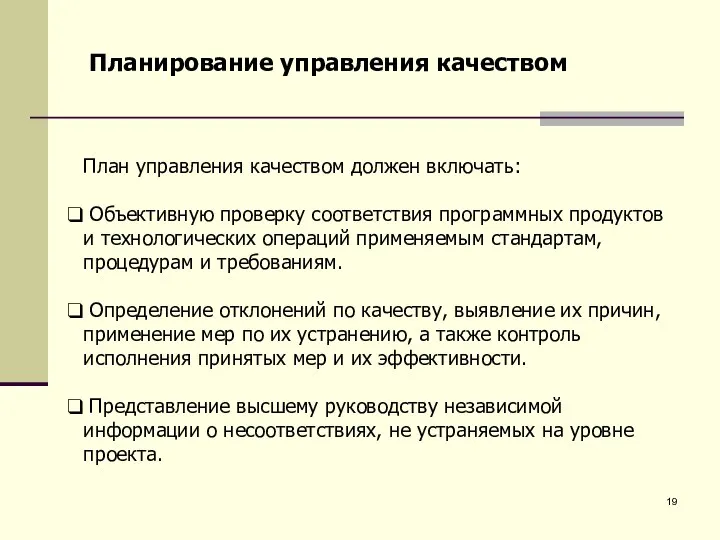 Планирование управления качеством

План управления качеством должен включать:

❑ Объективную проверку соответствия программных продуктов и технологических операций применяемым стандартам, процедурам и требованиям.

❑ Определение отклонений по качеству, выявление их причин, применение мер по их устранению, а также контроль исполнения принятых мер и их эффективности.

❑ Представление высшему руководству независимой информации о несоответствиях, не устраняемых на уровне проекта.

19